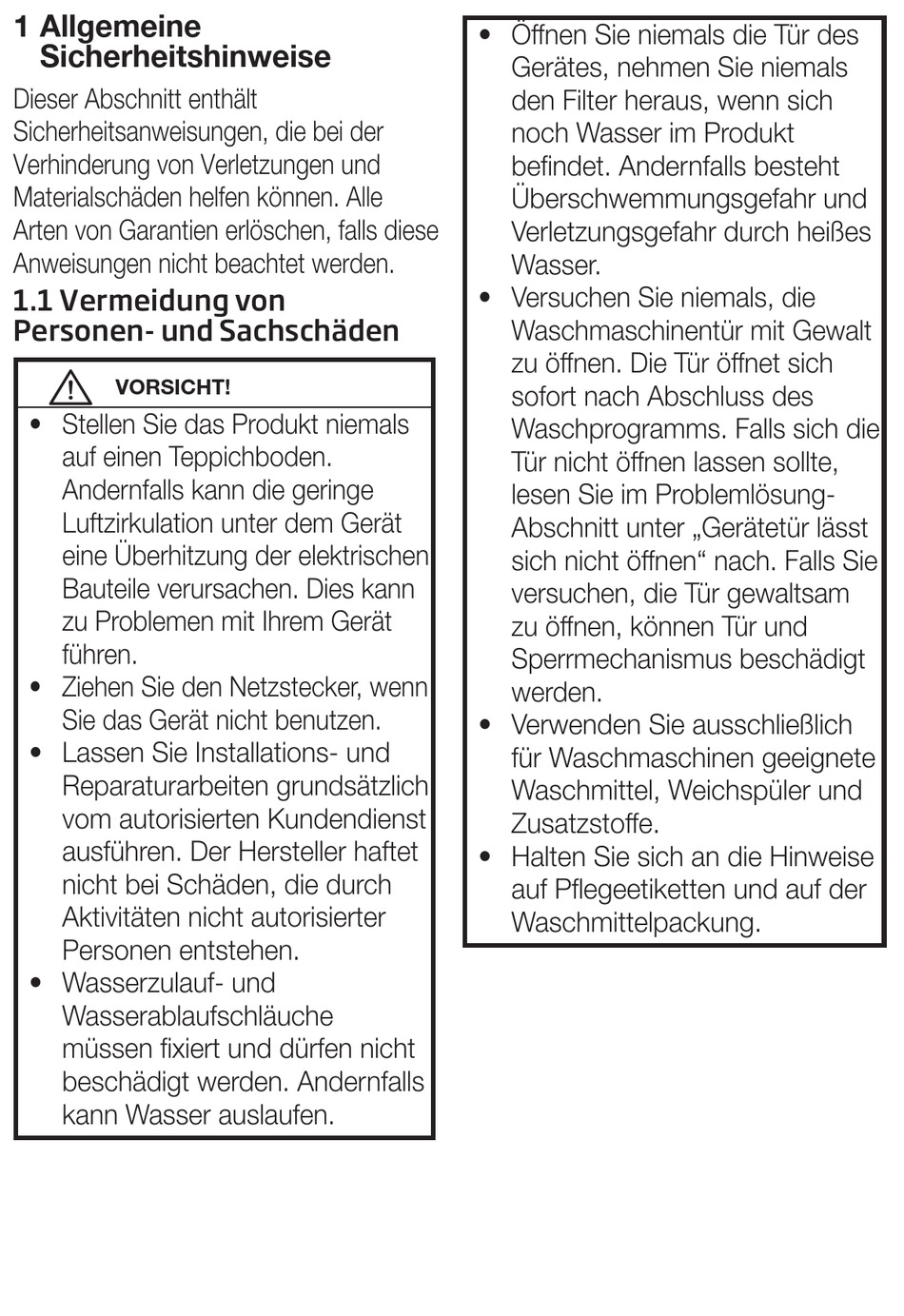 1 Allgemeine Sicherheitshinweise

Dieser Abschnitt enthält Sicherheitsanweisungen, die bei der Verhinderung von Verletzungen und Materialschäden helfen können. Alle Arten von Garantien erlöschen, falls diese Anweisungen nicht beachtet werden.

1.1 Vermeidung von Personen- und Sachschäden

VORSICHT!

• Stellen Sie das Produkt niemals auf einen Teppichboden. Andernfalls kann die geringe Luftzirkulation unter dem Gerät eine Überhitzung der elektrischen Bauteile verursachen. Dies kann zu Problemen mit Ihrem Gerät führen.
• Ziehen Sie den Netzstecker, wenn Sie das Gerät nicht benutzen.
• Lassen Sie Installations- und Reparaturarbeiten grundsätzlich vom autorisierten Kundendienst ausführen. Der Hersteller haftet nicht bei Schäden, die durch Aktivitäten nicht autorisierter Personen entstehen.
• Wasserzulauf- und Wasserablaufschläuche müssen fixiert und dürfen nicht beschädigt werden. Andernfalls kann Wasser auslaufen.
• Öffnen Sie niemals die Tür des Gerätes, nehmen Sie niemals den Filter heraus, wenn sich noch Wasser im Produkt befindet. Andernfalls besteht Überschwemmungsgefahr und Verletzungsgefahr durch heißes Wasser.
• Versuchen Sie niemals, die Waschmaschinentür mit Gewalt zu öffnen. Die Tür öffnet sich sofort nach Abschluss des Waschprogramms. Falls sich die Tür nicht öffnen lassen sollte, lesen Sie im Problemlösung-Abschnitt unter „Gerätetür lässt sich nicht öffnen“ nach. Falls Sie versuchen, die Tür gewaltsam zu öffnen, können Tür und Sperrmechanismus beschädigt werden.
• Verwenden Sie ausschließlich für Waschmaschinen geeignete Waschmittel, Weichspüler und Zusatzstoffe.
• Halten Sie sich an die Hinweise auf Pflegeetiketten und auf der Waschmittelpackung.